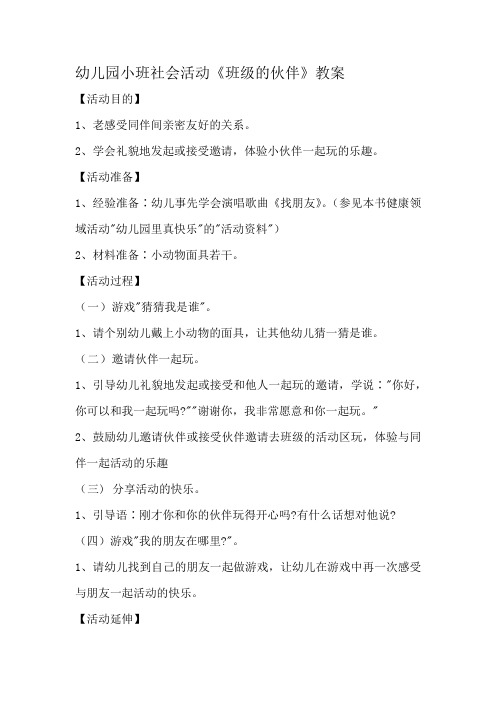 幼儿园小班社会活动《班级的伙伴》教案

【活动目的】

1、老感受同伴间亲密友好的关系。

2、学会礼貌地发起或接受邀请，体验小伙伴一起玩的乐趣。

【活动准备】

1、经验准备：幼儿事先学会演唱歌曲《找朋友》。（参见本书健康领域活动"幼儿园里真快乐"的"活动资料"）

2、材料准备：小动物面具若干。

【活动过程】

（一）游戏"猜猜我是谁"。

1、请个别幼儿戴上小动物的面具，让其他幼儿猜一猜是谁。

（二）邀请伙伴一起玩。

1、引导幼儿礼貌地发起或接受和他人一起玩的邀请，学说："你好，你可以和我一起玩吗?""谢谢你，我非常愿意和你一起玩。"

2、鼓励幼儿邀请伙伴或接受伙伴邀请去班级的活动区玩，体验与同伴一起活动的乐趣

（三） 分享活动的快乐。

1、引导语：刚才你和你的伙伴玩得开心吗?有什么话想对他说?

（四）游戏"我的朋友在哪里?"。

1、请幼儿找到自己的朋友一起做游戏，让幼儿在游戏中再一次感受与朋友一起活动的快乐。

【活动延伸】